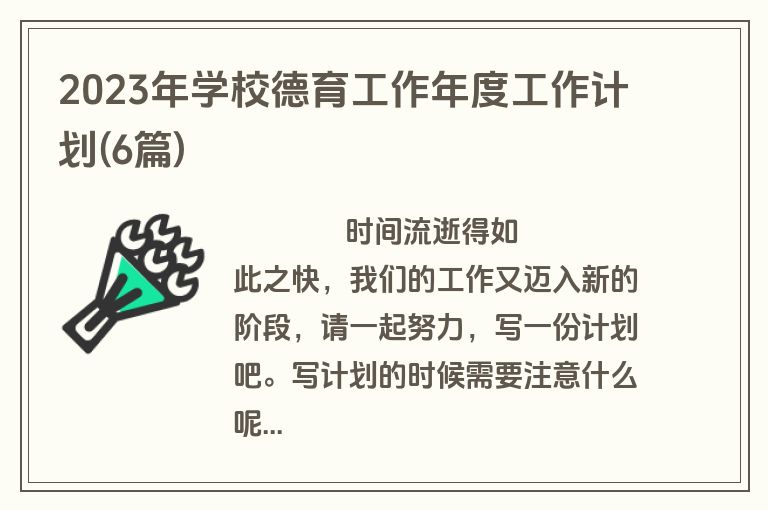 2023年学校德育工作年度工作计划(6篇)

时间流逝得如此之快，我们的工作又迈入新的阶段，请一起努力，写一份计划吧。写计划的时候需要注意什么呢...